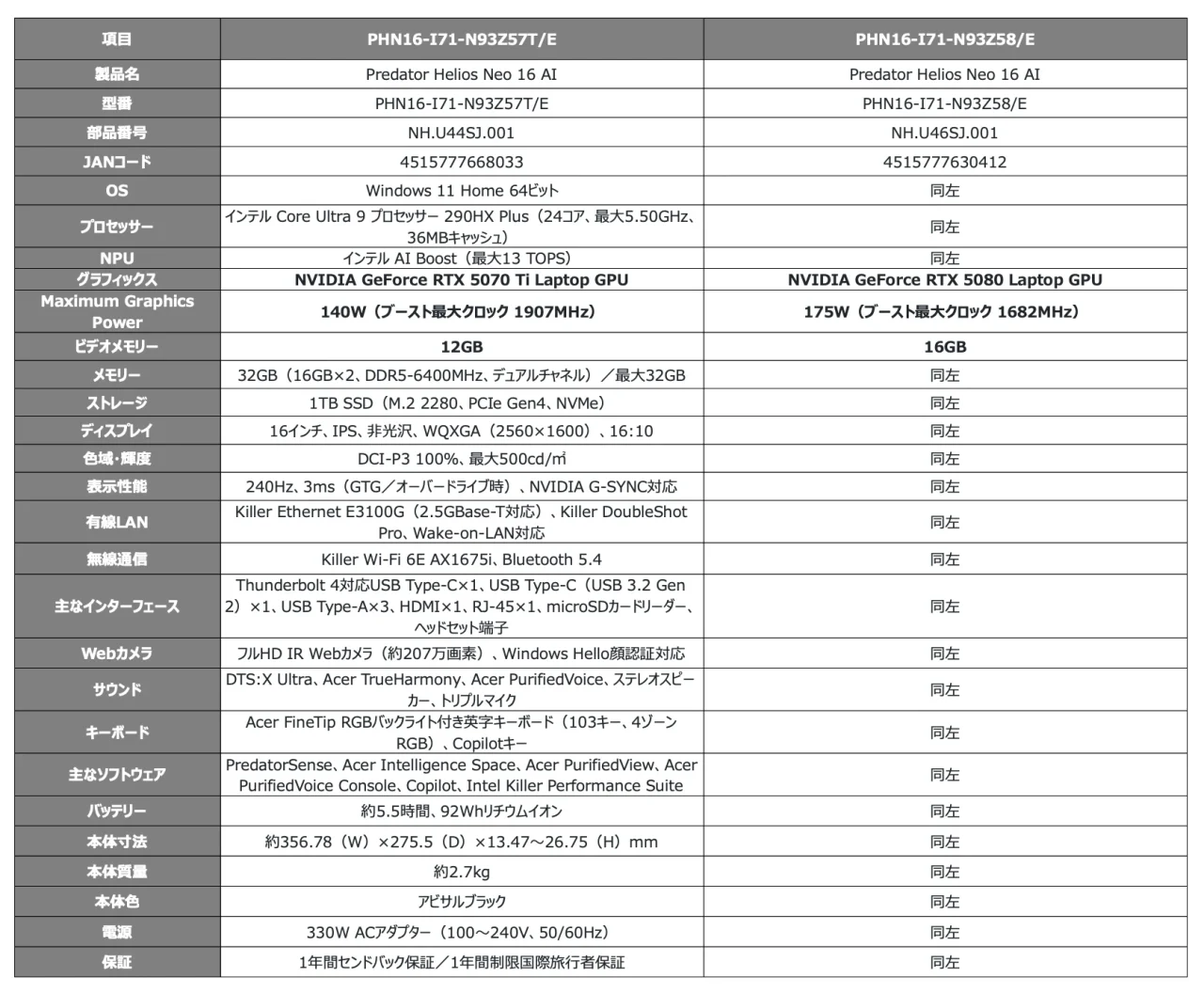 | 項目 | PHN16-I71-N93Z57T/E | PHN16-I71-N93Z58/E |
|---|---|---|
| 製品名 | Predator Helios Neo 16 AI | Predator Helios Neo 16 AI |
| 型番 | PHN16-I71-N93Z57T/E | PHN16-I71-N93Z58/E |
| 部品番号 | NH.U44SJ.001 | NH.U46SJ.001 |
| JANコード | 4515777668033 | 4515777630412 |
| OS | Windows 11 Home 64ビット | 同左 |
| プロセッサー | インテル Core Ultra 9 プロセッサー 290HX Plus（24コア、最大5.50GHz、36MBキャッシュ） | 同左 |
| NPU | インテル AI Boost（最大13 TOPS） | 同左 |
| グラフィックス | NVIDIA GeForce RTX 5070 Ti Laptop GPU | NVIDIA GeForce RTX 5080 Laptop GPU |
| Maximum Graphics Power | 140W（ブースト最大クロック 1907MHz） | 175W（ブースト最大クロック 1682MHz） |
| ビデオメモリー | 12GB | 16GB |
| メモリー | 32GB（16GB×2、DDR5-6400MHz、デュアルチャネル）／最大32GB | 同左 |
| ストレージ | 1TB SSD（M.2 2280、PCIe Gen4、NVMe） | 同左 |
| ディスプレイ | 16インチ、IPS、非光沢、WQXGA（2560×1600）、16:10 | 同左 |
| 色域・輝度 | DCI-P3 100%、最大500cd/㎡ | 同左 |
| 表示性能 | 240Hz、3ms（GTG／オーバードライブ時）、NVIDIA G-SYNC対応 | 同左 |
| 有線LAN | Killer Ethernet E3100G（2.5GBase-T対応）、Killer DoubleShot Pro、Wake-on-LAN対応 | 同左 |
| 無線通信 | Killer Wi-Fi 6E AX1675i、Bluetooth 5.4 | 同左 |
| 主なインターフェース | Thunderbolt 4対応USB Type-C×1、USB Type-C（USB 3.2 Gen 2）×1、USB Type-A×3、HDMI×1、RJ-45×1、microSDカードリーダー、ヘッドセット端子 | 同左 |
| Webカメラ | フルHD IR Webカメラ（約207万画素）、Windows Hello顔認証対応 | 同左 |
| サウンド | DTS:X Ultra、Acer TrueHarmony、Acer PurifiedVoice、ステレオスピーカー、トリプルマイク | 同左 |
| キーボード | Acer FineTip RGBバックライト付き英字キーボード（103キー、4ゾーンRGB）、Copilotキー | 同左 |
| 主なソフトウェア | PredatorSense、Acer Intelligence Space、Acer PurifiedView、Acer PurifiedVoice Console、Copilot、Intel Killer Performance Suite | 同左 |
| バッテリー | 約5.5時間、92Whリチウムイオン | 同左 |
| 本体寸法 | 約356.78（W）×275.5（D）×13.47～26.75（H）mm | 同左 |
| 本体質量 | 約2.7kg | 同左 |
| 本体色 | アビサルブラック | 同左 |
| 電源 | 330W ACアダプター（100～240V、50/60Hz） | 同左 |
| 保証 | 1年間センドバック保証／1年間制限国際旅行者保証 | 同左 |